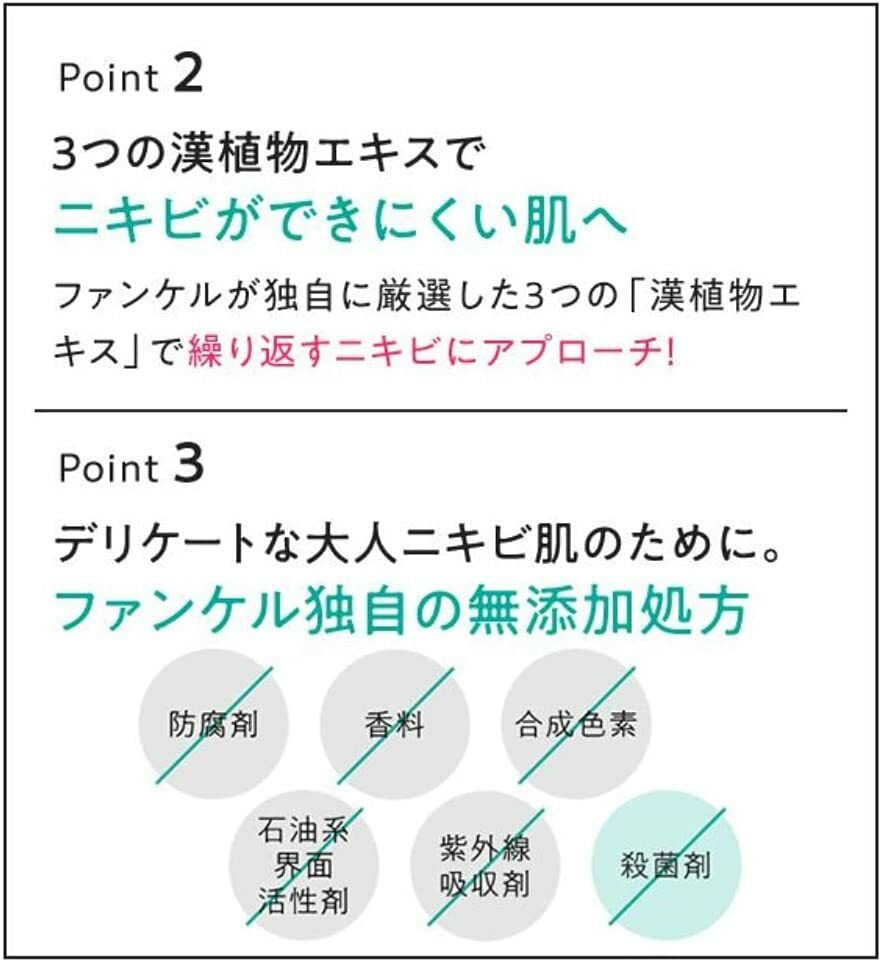 Point 2

3つの漢植物エキスで
ニキビができにくい肌へ

ファンケルが独自に厳選した3つの「漢植物エキス」で繰り返すニキビにアプローチ!

Point 3

デリケートな大人ニキビ肌のために。
ファンケル独自の無添加処方

防腐剤

香料

合成色素

石油系界面活性剤

紫外線吸収剤

殺菌剤